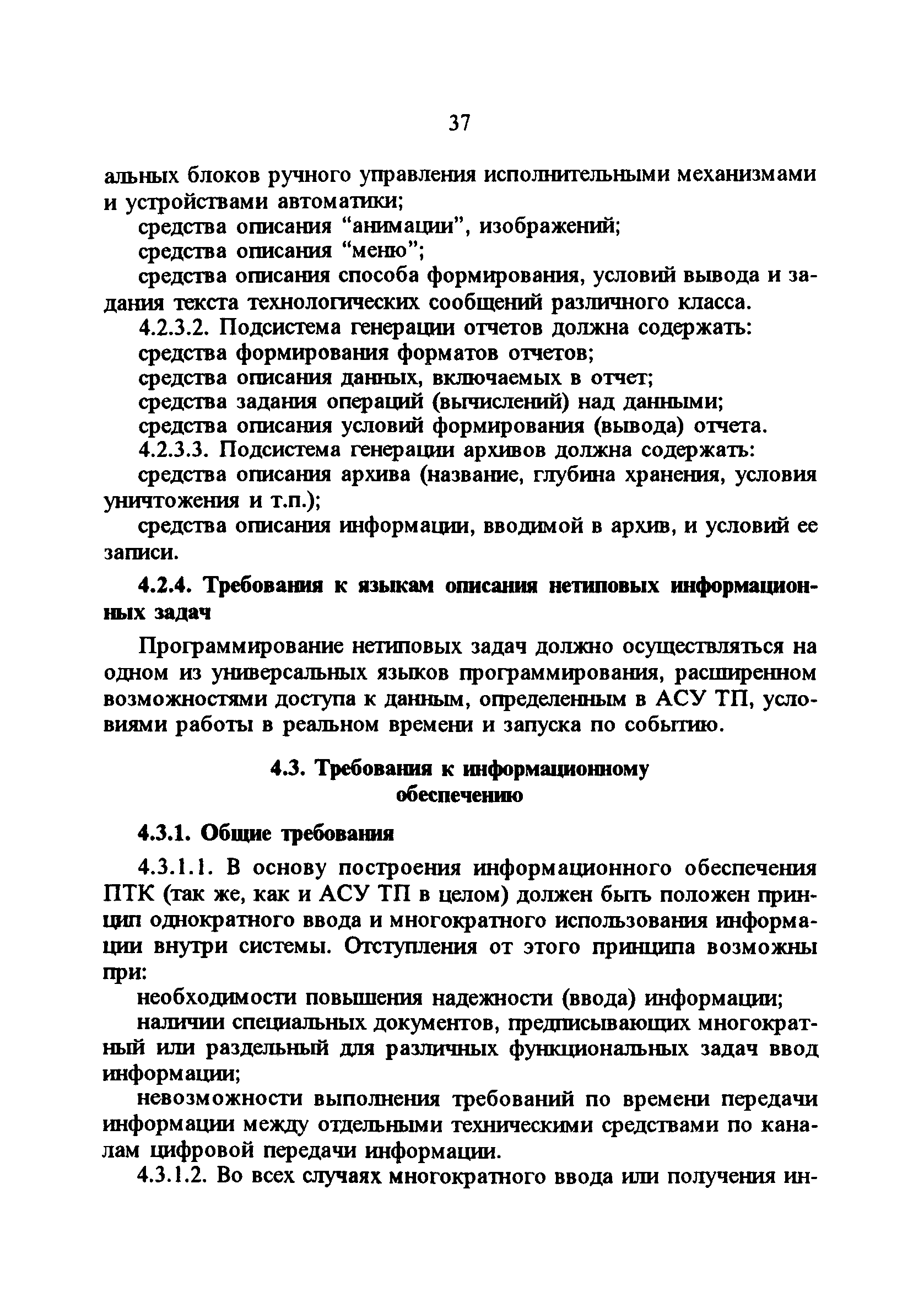 37

альных блоков ручного управления исполнительными механизмами и устройствами автоматики;

средства описания “анимации”, изображений;

средства описания “меню”;

средства описания способа формирования, условий вывода и задания текста технологических сообщений различного класса.

4.2.3.2. Подсистема генерации отчетов должна содержать:

средства формирования форматов отчетов;

средства описания данных, включаемых в отчет;

средства задания операций (вычислений) над данными;

средства описания условий формирования (вывода) отчета.

4.2.3.3. Подсистема генерации архивов должна содержать:

средства описания архива (название, глубина хранения, условия уничтожения и т.п.);

средства описания информации, вводимой в архив, и условий ее записи.

4.2.4. Требования к языкам описания нетиповых информационных задач

Программирование нетиповых задач должно осуществляться на одном из универсальных языков программирования, расширенном возможностями доступа к данным, определенным в АСУ ТП, условиями работы в реальном времени и запуска по событию.

4.3. Требования к информационному обеспечению

4.3.1. Общие требования

4.3.1.1. В основу построения информационного обеспечения ПТК (так же, как и АСУ ТП в целом) должен быть положен принцип однократного ввода и многократного использования информации внутри системы. Отступления от этого принципа возможны при:

необходимости повышения надежности (ввода) информации;

наличии специальных документов, предписывающих многократный или раздельный для различных функциональных задач ввод информации;

невозможности выполнения требований по времени передачи информации между отдельными техническими средствами по каналам цифровой передачи информации.

4.3.1.2. Во всех случаях многократного ввода или получения ин-